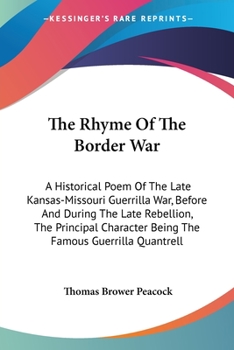 —KESSINGER'S RARE REPRINTS—

The Rhyme Of The Border War

A Historical Poem Of The Late Kansas-Missouri Guerrilla War, Before And During The Late Rebellion, The Principal Character Being The Famous Guerrilla Quantrell

Thomas Brower Peacock